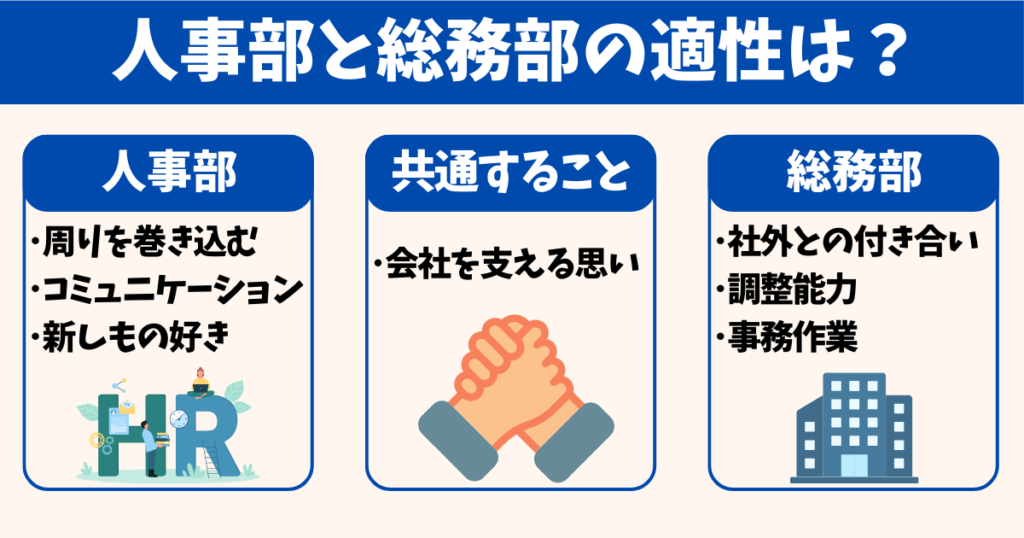 人事部と総務部の適性は？

人事部

・周りを巻き込む
・コミュニケーション
・新しもの好き

HR

共通すること

・会社を支える思い

総務部

・社外との付き合い
・調整能力
・事務作業